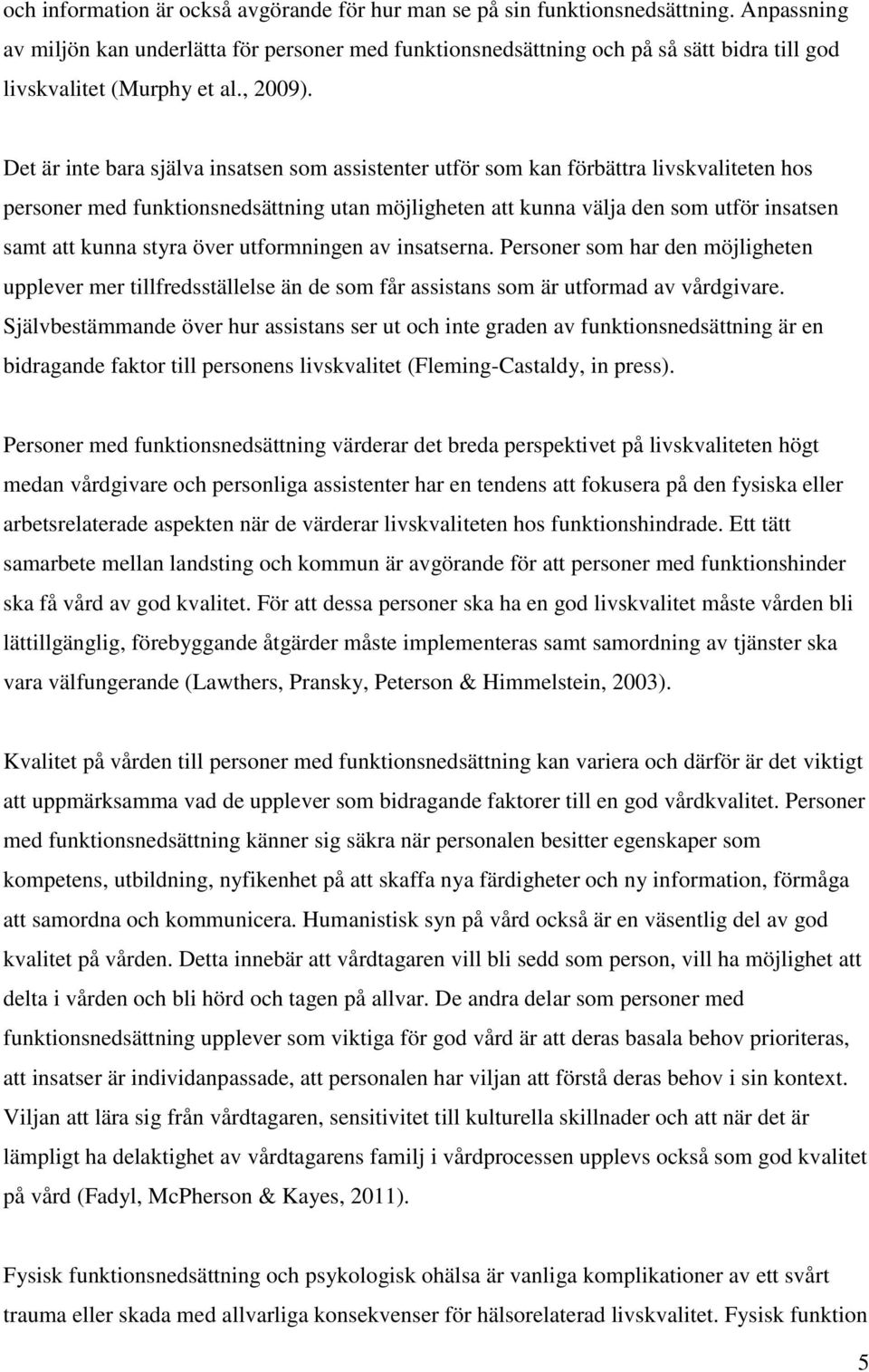 och information är också avgörande för hur man se på sin funktionsnedsättning. Anpassning av miljön kan underlätta för personer med funktionsnedsättning och på så sätt bidra till god livskvalitet (Murphy et al., 2009).

Det är inte bara själva insatsen som assistenter utför som kan förbättra livskvaliteten hos personer med funktionsnedsättning utan möjligheten att kunna välja den som utför insatsen samt att kunna styra över utformningen av insatserna. Personer som har den möjligheten upplever mer tillfredsställelse än de som får assistans som är utformad av vårdgivare. Självbestämmande över hur assistans ser ut och inte graden av funktionsnedsättning är en bidragande faktor till personens livskvalitet (Fleming-Castaldy, in press).

Personer med funktionsnedsättning värderar det breda perspektivet på livskvaliteten högt medan vårdgivare och personliga assistenter har en tendens att fokusera på den fysiska eller arbetsrelaterade aspekten när de värderar livskvaliteten hos funktionshindrade. Ett tätt samarbete mellan landsting och kommun är avgörande för att personer med funktionshinder ska få vård av god kvalitet. För att dessa personer ska ha en god livskvalitet måste vården bli lättillgänglig, förebyggande åtgärder måste implementeras samt samordning av tjänster ska vara välfungerande (Lawthers, Pransky, Peterson & Himmelstein, 2003).

Kvalitet på vården till personer med funktionsnedsättning kan variera och därför är det viktigt att uppmärksamma vad de upplever som bidragande faktorer till en god vårdkvalitet. Personer med funktionsnedsättning känner sig säkra när personalen besitter egenskaper som kompetens, utbildning, nyfikenhet på att skaffa nya färdigheter och ny information, förmåga att samordna och kommunicera. Humanistisk syn på vård också är en väsentlig del av god kvalitet på vården. Detta innebär att vårdtagaren vill bli sedd som person, vill ha möjlighet att delta i vården och bli hörd och tagen på allvar. De andra delar som personer med funktionsnedsättning upplever som viktiga för god vård är att deras basala behov prioriteras, att insatser är individanpassade, att personalen har viljan att förstå deras behov i sin kontext. Viljan att lära sig från vårdtagaren, sensitivitet till kulturella skillnader och att när det är lämpligt ha delaktighet av vårdtagarens familj i vårdprocessen upplevs också som god kvalitet på vård (Fadyl, McPherson & Kayes, 2011).

Fysisk funktionsnedsättning och psykologisk ohälsa är vanliga komplikationer av ett svårt trauma eller skada med allvarliga konsekvenser för hälsorelaterad livskvalitet. Fysisk funktion

5